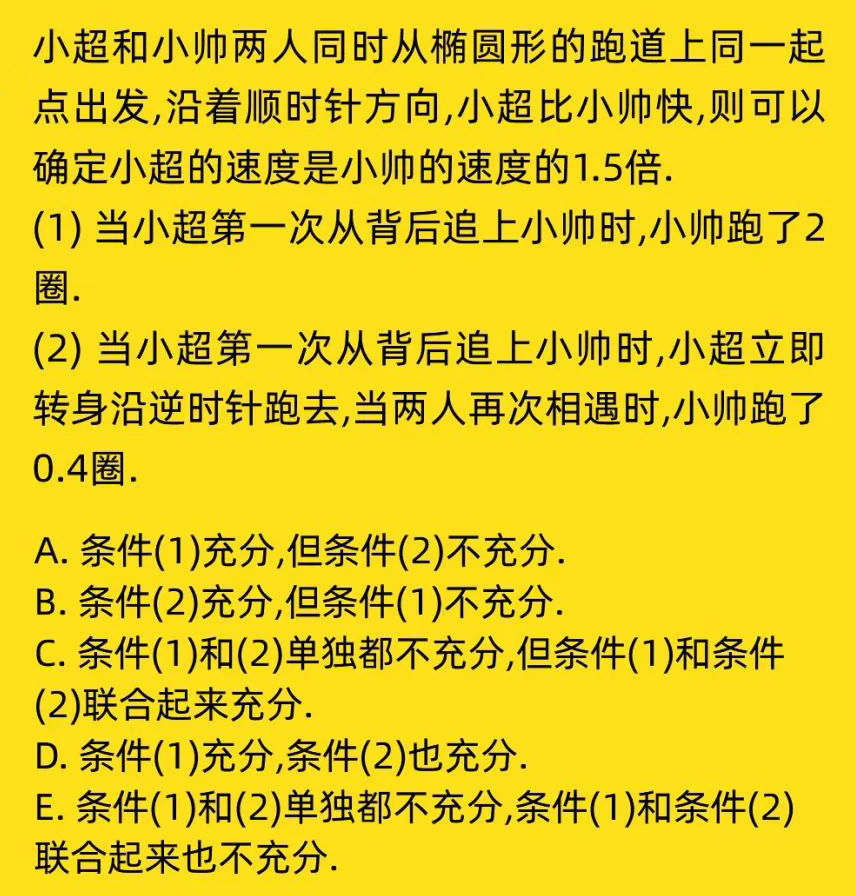 小超和小帅两人同时从椭圆形的跑道上同一起点出发,沿着顺时针方向,小超比小帅快,则可以确定小超的速度是小帅的速度的1.5倍.

(1) 当小超第一次从背后追上小帅时,小帅跑了2圈.

(2) 当小超第一次从背后追上小帅时,小超立即转身沿逆时针跑去,当两人再次相遇时,小帅跑了0.4圈.

A. 条件(1)充分,但条件(2)不充分.
B. 条件(2)充分,但条件(1)不充分.
C. 条件(1)和(2)单独都不充分,但条件(1)和条件(2)联合起来充分.
D. 条件(1)充分,条件(2)也充分.
E. 条件(1)和(2)单独都不充分,条件(1)和条件(2)联合起来也不充分.